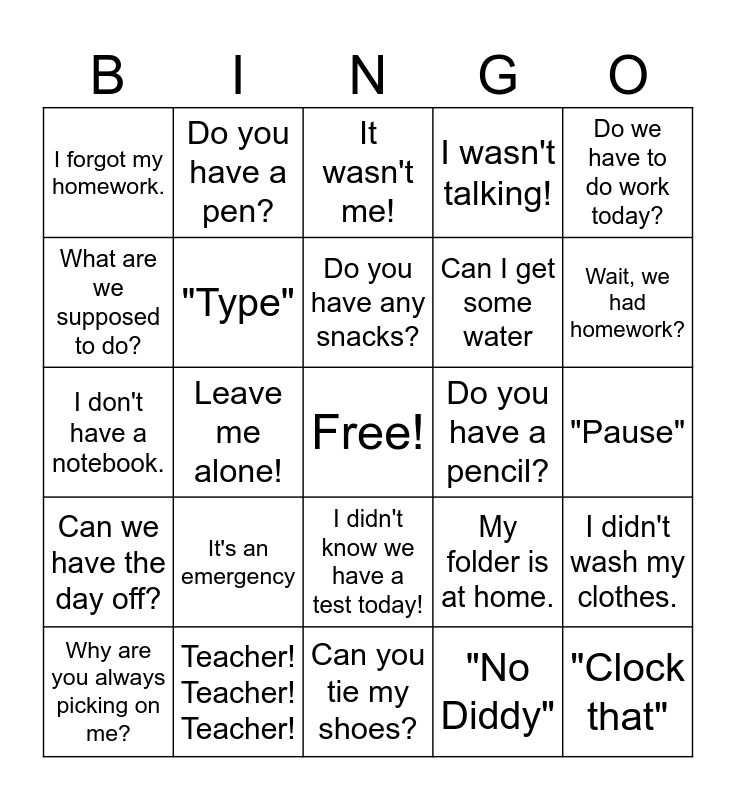 | B | I | N | G | O |
|---|---|---|---|---|
| I forgot my homework. | Do you have a pen? | It wasn't me! | I wasn't talking! | Do we have to do work today? |
| What are we supposed to do? | "Type" | Do you have any snacks? | Can I get some water | Wait, we had homework? |
| I don't have a notebook. | Leave me alone! | Free! | Do you have a pencil? | "Pause" |
| Can we have the day off? | It's an emergency | I didn't know we have a test today! | My folder is at home. | I didn't wash my clothes. |
| Why are you always picking on me? | Teacher! Teacher! Teacher! | Can you tie my shoes? | "No Diddy" | "Clock that" |